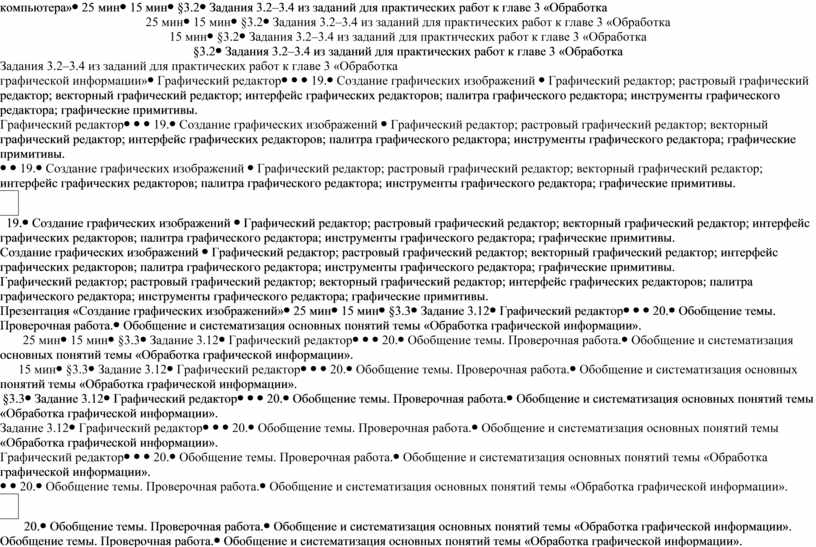 компьютера»• 25 мин• 15 мин• §3.2• Задания 3.2–3.4 из заданий для практических работ к главе 3 «Обработка
25 мин• 15 мин• §3.2• Задания 3.2–3.4 из заданий для практических работ к главе 3 «Обработка
15 мин• §3.2• Задания 3.2–3.4 из заданий для практических работ к главе 3 «Обработка
§3.2• Задания 3.2–3.4 из заданий для практических работ к главе 3 «Обработка
Задания 3.2–3.4 из заданий для практических работ к главе 3 «Обработка графической информации»• Графический редактор• • • 19.• Создание графических изображений • Графический редактор; растровый графический редактор; векторный графический редактор; интерфейс графических редакторов; палитра графического редактора; инструменты графического редактора; графические примитивы.
Графический редактор• • • 19.• Создание графических изображений • Графический редактор; растровый графический редактор; векторный графический редактор; интерфейс графических редакторов; палитра графического редактора; инструменты графического редактора; графические примитивы.
• • 19.• Создание графических изображений • Графический редактор; растровый графический редактор; векторный графический редактор; интерфейс графических редакторов; палитра графического редактора; инструменты графического редактора; графические примитивы.

19.• Создание графических изображений • Графический редактор; растровый графический редактор; векторный графический редактор; интерфейс графических редакторов; палитра графического редактора; инструменты графического редактора; графические примитивы.
Создание графических изображений • Графический редактор; растровый графический редактор; векторный графический редактор; интерфейс графических редакторов; палитра графического редактора; инструменты графического редактора; графические примитивы.
Графический редактор; растровый графический редактор; векторный графический редактор; интерфейс графических редакторов; палитра графического редактора; инструменты графического редактора; графические примитивы.
Презентация «Создание графических изображений»• 25 мин• 15 мин• §3.3• Задание 3.12• Графический редактор• • • 20.• Обобщение темы. Проверочная работа.• Обобщение и систематизация основных понятий темы «Обработка графической информации».
25 мин• 15 мин• §3.3• Задание 3.12• Графический редактор• • • 20.• Обобщение темы. Проверочная работа.• Обобщение и систематизация основных понятий темы «Обработка графической информации».
15 мин• §3.3• Задание 3.12• Графический редактор• • • 20.• Обобщение темы. Проверочная работа.• Обобщение и систематизация основных понятий темы «Обработка графической информации».
§3.3• Задание 3.12• Графический редактор• • • 20.• Обобщение темы. Проверочная работа.• Обобщение и систематизация основных понятий темы «Обработка графической информации».
Задание 3.12• Графический редактор• • • 20.• Обобщение темы. Проверочная работа.• Обобщение и систематизация основных понятий темы «Обработка графической информации».
Графический редактор• • • 20.• Обобщение темы. Проверочная работа.• Обобщение и систематизация основных понятий темы «Обработка графической информации».
• • 20.• Обобщение темы. Проверочная работа.• Обобщение и систематизация основных понятий темы «Обработка графической информации».

20.• Обобщение темы. Проверочная работа.• Обобщение и систематизация основных понятий темы «Обработка графической информации».
Обобщение темы. Проверочная работа.• Обобщение и систематизация основных понятий темы «Обработка графической информации».